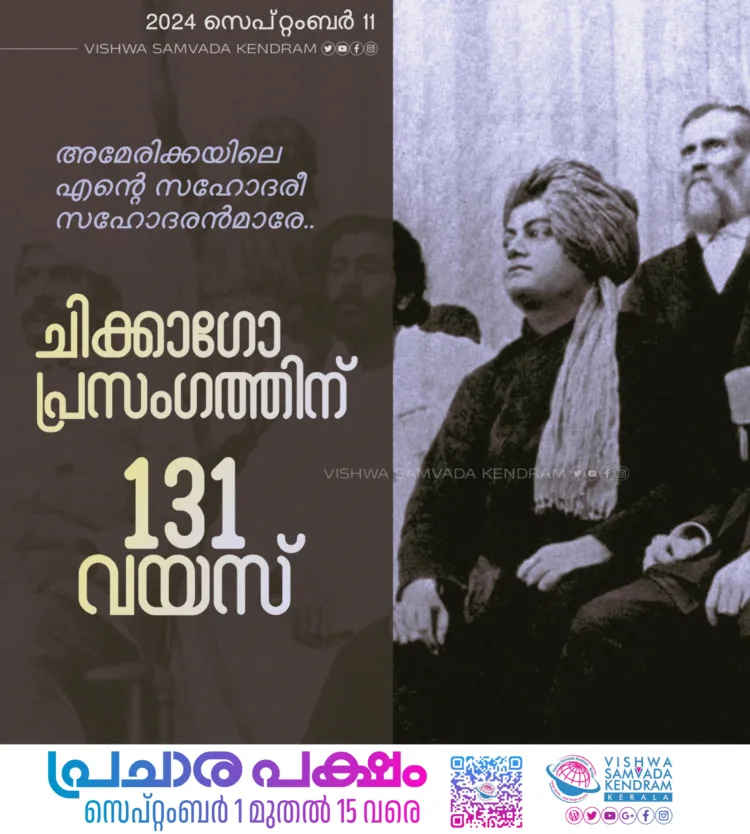 2024 സെപ്റ്റംബർ 11

VISHWA SAMVADA KENDRAM

അമേരിക്കയിലെ എന്റെ സഹോദരീ സഹോദരൻമാരേ..

ചിക്കാഗോ പ്രസംഗത്തിന്

131 വയസ്

VISHWA SAMVADA KENDRAM

പ്രചാര പക്ഷം

സെപ്റ്റംബർ 1 മുതൽ 15 വരെ

VISHWA SAMVADA KENDRAM KERALA